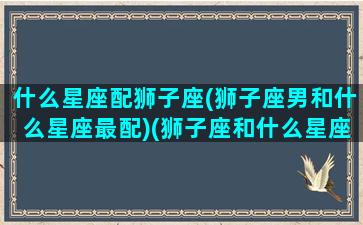 什么星座配狮子座(狮子座男和什么星座最配)(狮子座和什么星座